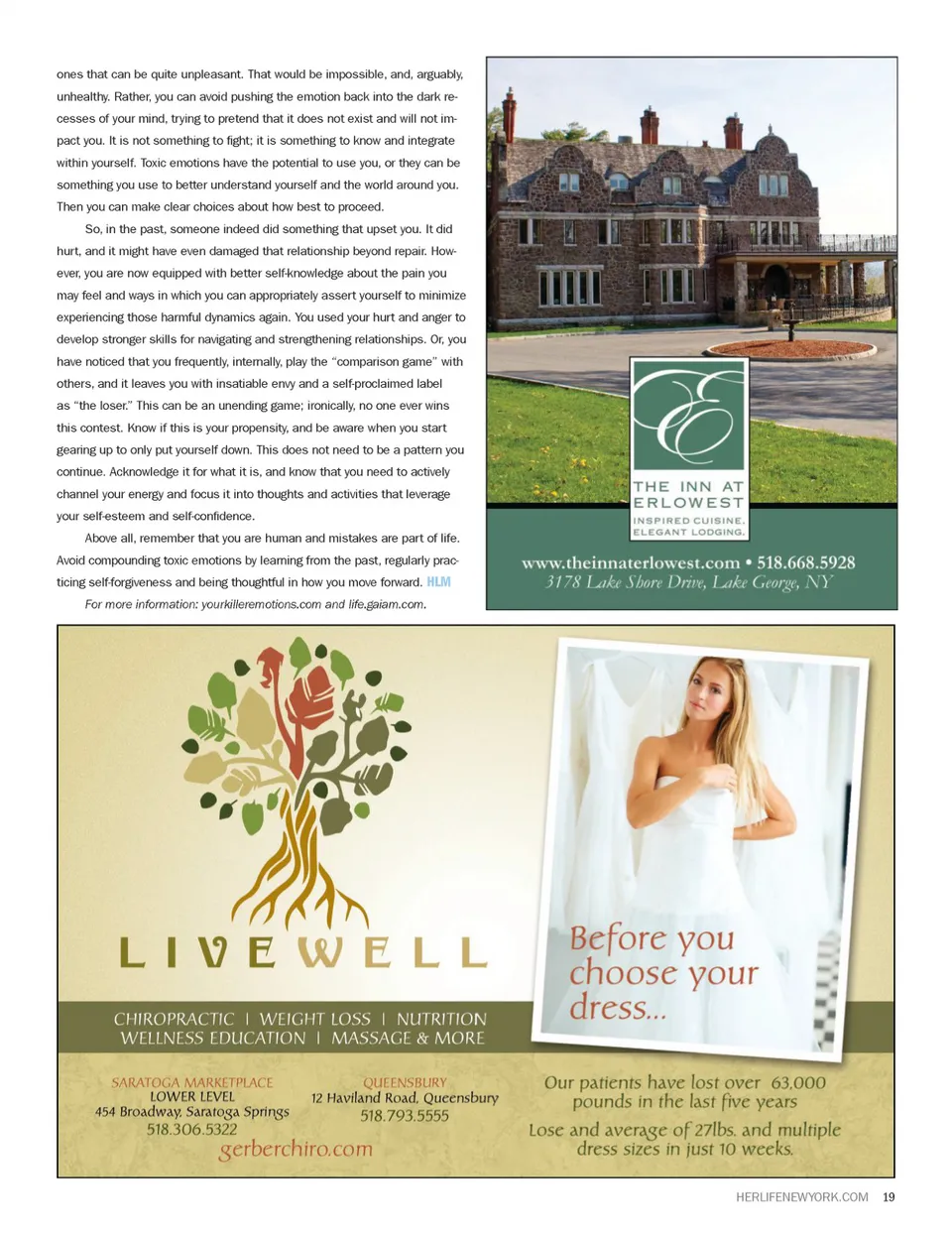 ones that can be quite unpleasant. That would be impossible, and, arguably, unhealthy. Rather, you can avoid pushing the emotion back into the dark recesses of your mind, trying to pretend that it does not exist and will not impact you. It is not something to fight; it is something to know and integrate within yourself. Toxic emotions have the potential to use you, or they can be something you use to better understand yourself and the world around you. Then you can make clear choices about how best to proceed.

So, in the past, someone indeed did something that upset you. It did hurt, and it might have even damaged that relationship beyond repair. However, you are now equipped with better self-knowledge about the pain you may feel and ways in which you can appropriately assert yourself to minimize experiencing those harmful dynamics again. You used your hurt and anger to develop stronger skills for navigating and strengthening relationships. Or, you have noticed that you frequently, internally, play the "comparison game" with others, and it leaves you with insatiable envy and a self-proclaimed label as "the loser." This can be an unending game; ironically, no one ever wins this contest. Know if this is your propensity, and be aware when you start gearing up to only put yourself down. This does not need to be a pattern you continue. Acknowledge it for what it is, and know that you need to actively channel your energy and focus it into thoughts and activities that leverage your self-esteem and self-confidence.

Above all, remember that you are human and mistakes are part of life. Avoid compounding toxic emotions by learning from the past, regularly practicing self-forgiveness and being thoughtful in how you move forward. HLM

For more information: yourkilleremotions.com and life.gaiam.com.

E
THE INN AT ERLOWEST
INSPIRED CUISINE. ELEGANT LODGING.

www.theinnaterlowest.com • 518.668.5928
3178 Lake Shore Drive, Lake George, NY

LIVEWELL

CHIROPRACTIC | WEIGHT LOSS | NUTRITION
WELLNESS EDUCATION | MASSAGE & MORE

SARATOGA MARKETPLACE
LOWER LEVEL
454 Broadway, Saratoga Springs
518.306.5322

QUEENSBURY
12 Haviland Road, Queensbury
518.793.5555

gerberchiro.com

Before you choose your dress...

Our patients have lost over 63,000 pounds in the last five years

Lose and average of 27lbs. and multiple dress sizes in just 10 weeks.

HERLIFENEWYORK.COM 19